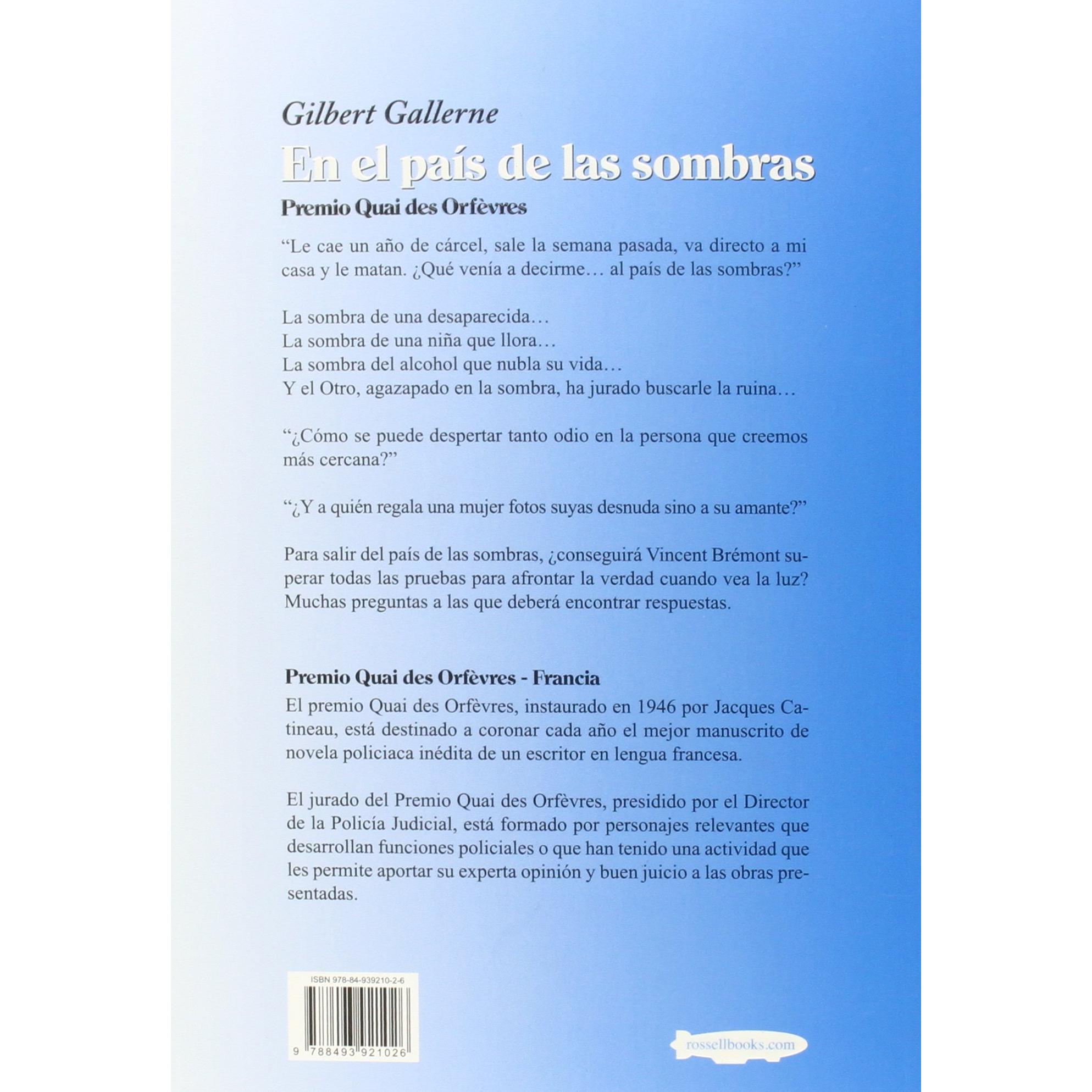 Gilbert Gallerne

En el país de las sombras

Premio Quai des Orfèvres

“Le cae un año de cárcel, sale la semana pasada, va directo a mi casa y le matan. ¿Qué venía a decirme… al país de las sombras?”

La sombra de una desaparecida…
La sombra de una niña que llora…
La sombra del alcohol que nubla su vida…
Y el Otro, agazapado en la sombra, ha jurado buscarle la ruina…

“¿Cómo se puede despertar tanto odio en la persona que creemos más cercana?”

“¿Y a quién regala una mujer fotos suyas desnuda sino a su amante?”

Para salir del país de las sombras, ¿conseguirá Vincent Brémont superar todas las pruebas para afrontar la verdad cuando vea la luz? Muchas preguntas a las que deberá encontrar respuestas.

Premio Quai des Orfèvres - Francia

El premio Quai des Orfèvres, instaurado en 1946 por Jacques Catineau, está destinado a coronar cada año el mejor manuscrito de novela policiaca inédita de un escritor en lengua francesa.

El jurado del Premio Quai des Orfèvres, presidido por el Director de la Policía Judicial, está formado por personajes relevantes que desarrollan funciones policiales o que han tenido una actividad que les permite aportar su experta opinión y buen juicio a las obras presentadas.

ISBN 978-84-939210-2-6

9 788493 921026

rossellbooks.com